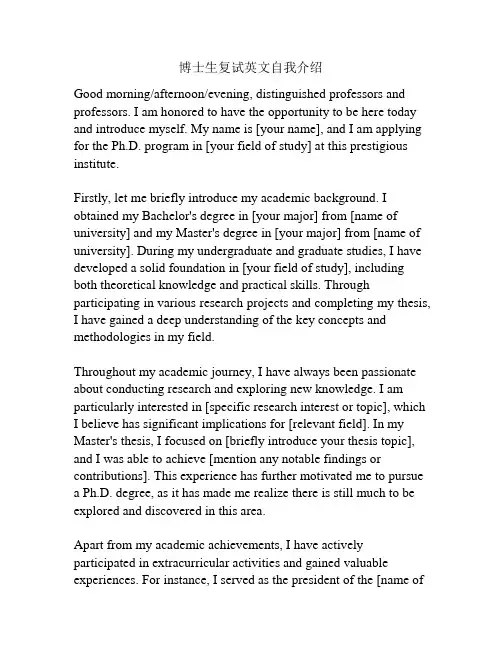 博士生复试英文自我介绍

Good morning/afternoon/evening, distinguished professors and professors. I am honored to have the opportunity to be here today and introduce myself. My name is [your name], and I am applying for the Ph.D. program in [your field of study] at this prestigious institute.

Firstly, let me briefly introduce my academic background. I obtained my Bachelor's degree in [your major] from [name of university] and my Master's degree in [your major] from [name of university]. During my undergraduate and graduate studies, I have developed a solid foundation in [your field of study], including both theoretical knowledge and practical skills. Through participating in various research projects and completing my thesis, I have gained a deep understanding of the key concepts and methodologies in my field.

Throughout my academic journey, I have always been passionate about conducting research and exploring new knowledge. I am particularly interested in [specific research interest or topic], which I believe has significant implications for [relevant field]. In my Master's thesis, I focused on [briefly introduce your thesis topic], and I was able to achieve [mention any notable findings or contributions]. This experience has further motivated me to pursue a Ph.D. degree, as it has made me realize there is still much to be explored and discovered in this area.

Apart from my academic achievements, I have actively participated in extracurricular activities and gained valuable experiences. For instance, I served as the president of the [name of